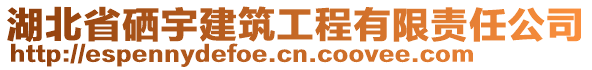 湖北省硒宇建筑工程有限责任公司
http://espennydefoe.cn.coovee.com